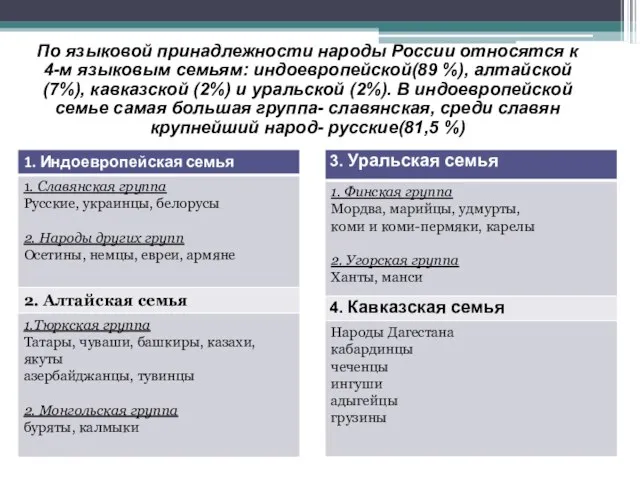 По языковой принадлежности народы России относятся к 4-м языковым семьям: индоевропейской(89 %), алтайской (7%), кавказской (2%) и уральской (2%). В индоевропейской семье самая большая группа- славянская, среди славян крупнейший народ- русские(81,5 %)

1. Индоевропейская семья

1. Славянская группа
Русские, украинцы, белорусы

2. Народы других групп
Осетины, немцы, евреи, армяне

2. Алтайская семья

1.Тюркская группа
Татары, чуваши, башкиры, казахи, якуты
азербайджанцы, тувинцы

2. Монгольская группа
буряты, калмыки

3. Уральская семья

1. Финская группа
Мордва, марийцы, удмурты, коми и коми-пермяки, карелы

2. Угорская группа
Ханты, манси

4. Кавказская семья

Народы Дагестана
кабардинцы
чеченцы
ингуши
адыгейцы
грузины